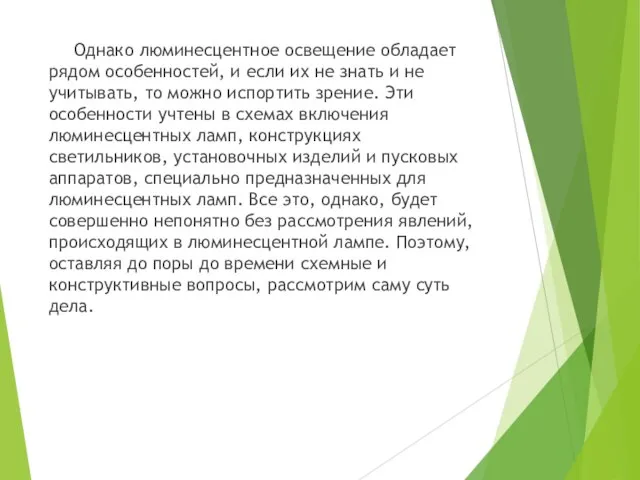 Однако люминесцентное освещение обладает рядом особенностей, и если их не знать и не учитывать, то можно испортить зрение. Эти особенности учтены в схемах включения люминесцентных ламп, конструкциях светильников, установочных изделий и пусковых аппаратов, специально предназначенных для люминесцентных ламп. Все это, однако, будет совершенно непонятно без рассмотрения явлений, происходящих в люминесцентной лампе. Поэтому, оставляя до поры до времени схемные и конструктивные вопросы, рассмотрим саму суть дела.